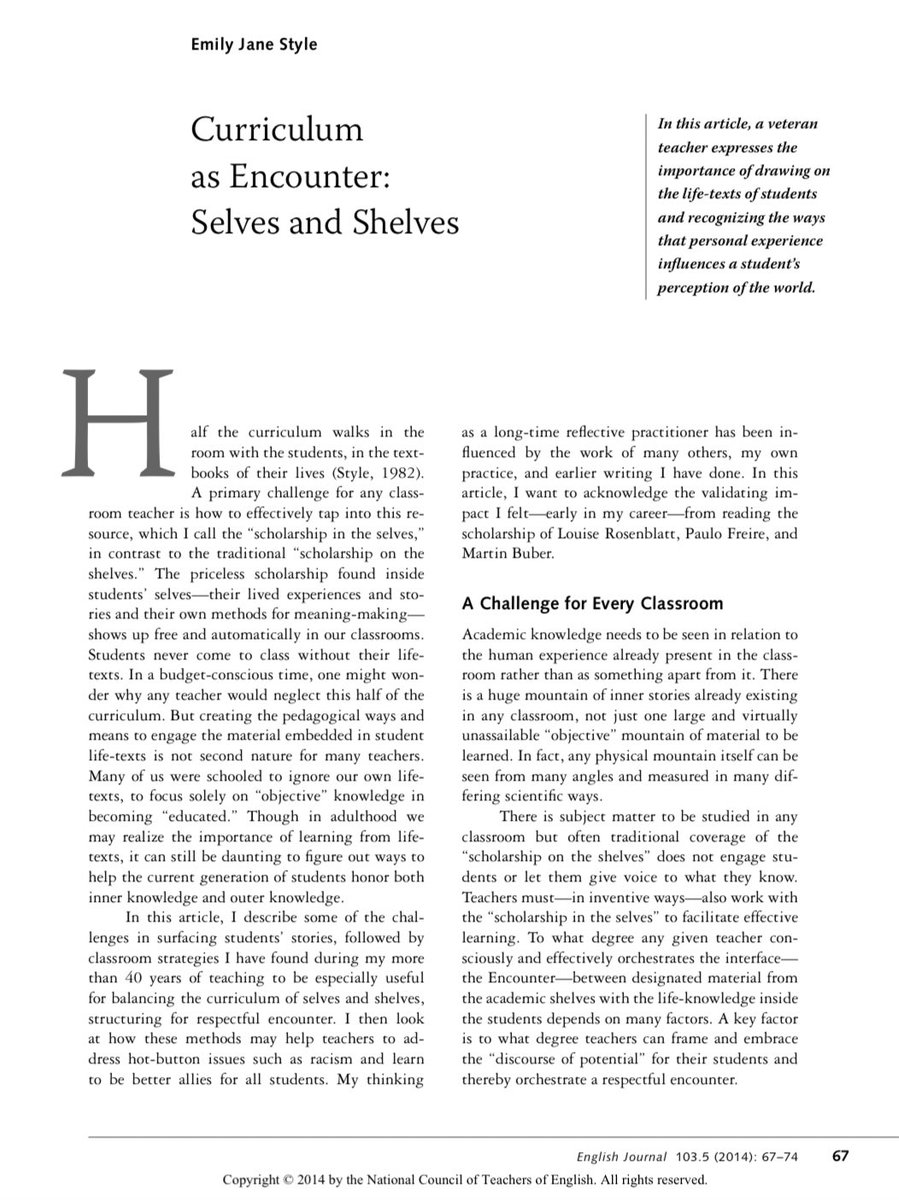 Emily Jane Style

Curriculum as Encounter: Selves and Shelves

In this article, a veteran teacher expresses the importance of drawing on the life-texts of students and recognizing the ways that personal experience influences a student's perception of the world.

Half the curriculum walks in the room with the students, in the textbooks of their lives (Style, 1982). A primary challenge for any classroom teacher is how to effectively tap into this resource, which I call the "scholarship in the selves," in contrast to the traditional "scholarship on the shelves." The priceless scholarship found inside students' selves—their lived experiences and stories and their own methods for meaning-making—shows up free and automatically in our classrooms. Students never come to class without their life-texts. In a budget-conscious time, one might wonder why any teacher would neglect this half of the curriculum. But creating the pedagogical ways and means to engage the material embedded in student life-texts is not second nature for many teachers. Many of us were schooled to ignore our own life-texts, to focus solely on "objective" knowledge in becoming "educated." Though in adulthood we may realize the importance of learning from life-texts, it can still be daunting to figure out ways to help the current generation of students honor both inner knowledge and outer knowledge.

In this article, I describe some of the challenges in surfacing students' stories, followed by classroom strategies I have found during my more than 40 years of teaching to be especially useful for balancing the curriculum of selves and shelves, structuring for respectful encounter. I then look at how these methods may help teachers to address hot-button issues such as racism and learn to be better allies for all students. My thinking as a long-time reflective practitioner has been influenced by the work of many others, my own practice, and earlier writing I have done. In this article, I want to acknowledge the validating impact I felt—early in my career—from reading the scholarship of Louise Rosenblatt, Paulo Freire, and Martin Buber.

A Challenge for Every Classroom

Academic knowledge needs to be seen in relation to the human experience already present in the classroom rather than as something apart from it. There is a huge mountain of inner stories already existing in any classroom, not just one large and virtually unassailable "objective" mountain of material to be learned. In fact, any physical mountain itself can be seen from many angles and measured in many differing scientific ways.

There is subject matter to be studied in any classroom but often traditional coverage of the "scholarship on the shelves" does not engage students or let them give voice to what they know. Teachers must—in inventive ways—also work with the "scholarship in the selves" to facilitate effective learning. To what degree any given teacher consciously and effectively orchestrates the interface—the Encounter—between designated material from the academic shelves with the life-knowledge inside the students depends on many factors. A key factor is to what degree teachers can frame and embrace the "discourse of potential" for their students and thereby orchestrate a respectful encounter.

English Journal 103.5 (2014): 67–74 67

Copyright © 2014 by the National Council of Teachers of English. All rights reserved.